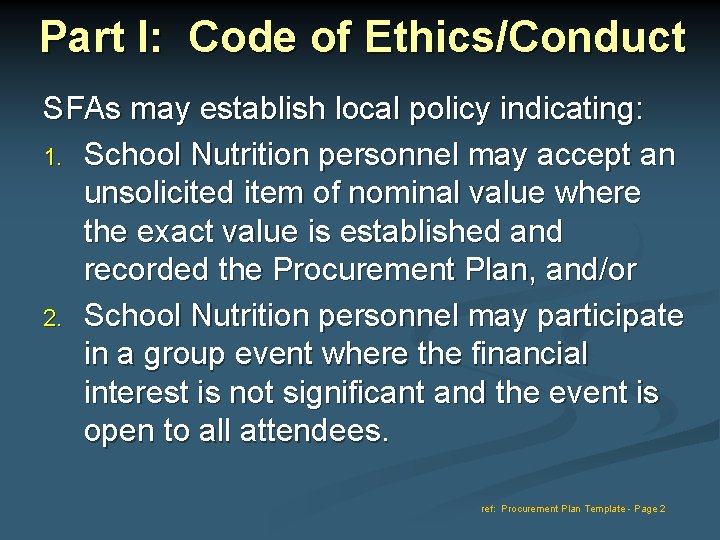 Part I: Code of Ethics/Conduct

SFAs may establish local policy indicating:

1. School Nutrition personnel may accept an unsolicited item of nominal value where the exact value is established and recorded the Procurement Plan, and/or

2. School Nutrition personnel may participate in a group event where the financial interest is not significant and the event is open to all attendees.

ref: Procurement Plan Template - Page 2